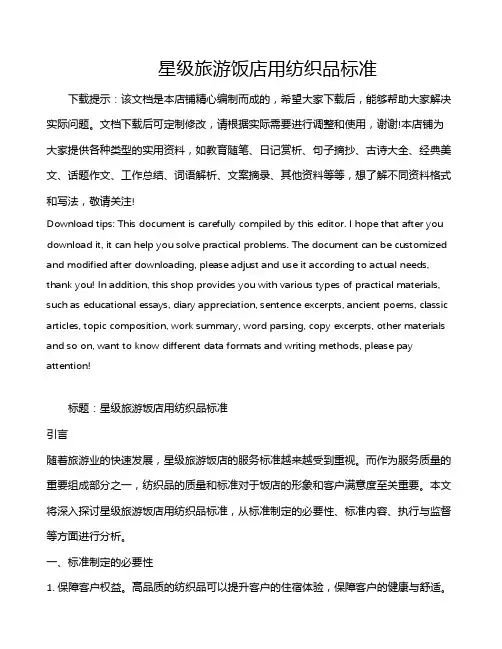 星级旅游饭店用纺织品标准

下载提示：该文档是本店铺精心编制而成的，希望大家下载后，能够帮助大家解决实际问题。文档下载后可定制修改，请根据实际需要进行调整和使用，谢谢!本店铺为大家提供各种类型的实用资料，如教育随笔、日记赏析、句子摘抄、古诗大全、经典美文、话题作文、工作总结、词语解析、文案摘录、其他资料等等，想了解不同资料格式和写法，敬请关注!

Download tips: This document is carefully compiled by this editor. I hope that after you download it, it can help you solve practical problems. The document can be customized and modified after downloading, please adjust and use it according to actual needs, thank you! In addition, this shop provides you with various types of practical materials, such as educational essays, diary appreciation, sentence excerpts, ancient poems, classic articles, topic composition, work summary, word parsing, copy excerpts, other materials and so on, want to know different data formats and writing methods, please pay attention!

标题：星级旅游饭店用纺织品标准

引言

随着旅游业的快速发展，星级旅游饭店的服务标准越来越受到重视。而作为服务质量的重要组成部分之一，纺织品的质量和标准对于饭店的形象和客户满意度至关重要。本文将深入探讨星级旅游饭店用纺织品标准，从标准制定的必要性、标准内容、执行与监督等方面进行分析。

一、标准制定的必要性

1. 保障客户权益。高品质的纺织品可以提升客户的住宿体验，保障客户的健康与舒适。